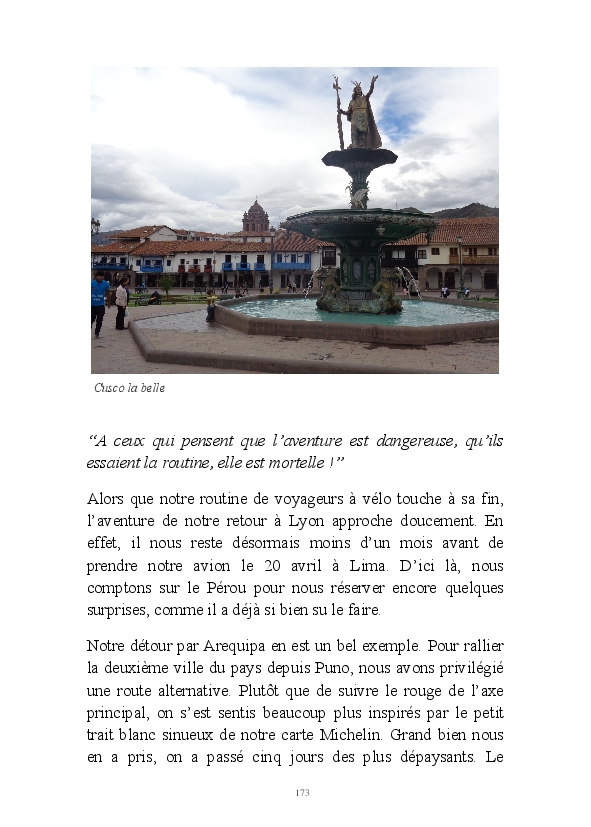 Cusco la belle

"A ceux qui pensent que l'aventure est dangereuse, qu'ils essaient la routine, elle est mortelle !"

Alors que notre routine de voyageurs à vélo touche à sa fin, l'aventure de notre retour à Lyon approche doucement. En effet, il nous reste désormais moins d'un mois avant de prendre notre avion le 20 avril à Lima. D'ici là, nous comptons sur le Pérou pour nous réserver encore quelques surprises, comme il a déjà si bien su le faire.

Notre détour par Arequipa en est un bel exemple. Pour rallier la deuxième ville du pays depuis Puno, nous avons privilégié une route alternative. Plutôt que de suivre le rouge de l'axe principal, on s'est sentis beaucoup plus inspirés par le petit trait blanc sinueux de notre carte Michelin. Grand bien nous en a pris, on a passé cinq jours des plus dépaysants. Le

173